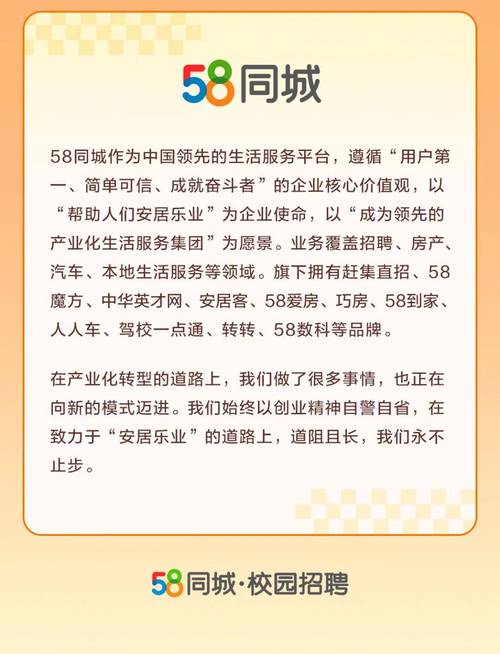 58同城

58同城作为中国领先的生活服务平台，遵循“用户第一、简单可信、成就奋斗者”的企业核心价值观，以“帮助人们安居乐业”为企业使命，以“成为领先的产业化生活服务集团”为愿景。业务覆盖招聘、房产、汽车、本地生活服务等领域。旗下拥有赶集直招、58魔方、中华英才网、安居客、58爱房、巧房、58到家、人人车、驾校一点通、转转、58数科等品牌。

在产业化转型的道路上，我们做了很多事情，也正在向新的模式迈进。我们始终以创业精神自警自省，在致力于“安居乐业”的道路上，道阻且长，我们永不止步。

58同城·校园招聘